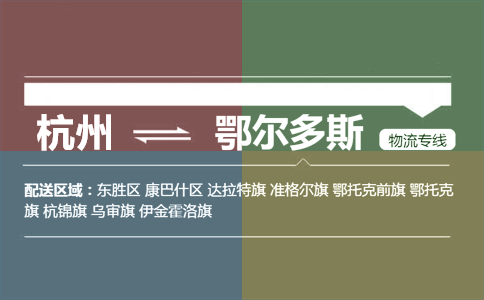 杭州 ⇌ 鄂尔多斯 物流专线

配送区域：东胜区 康巴什区 达拉特旗 准格尔旗 鄂托克前旗 鄂托克旗 杭锦旗 乌审旗 伊金霍洛旗